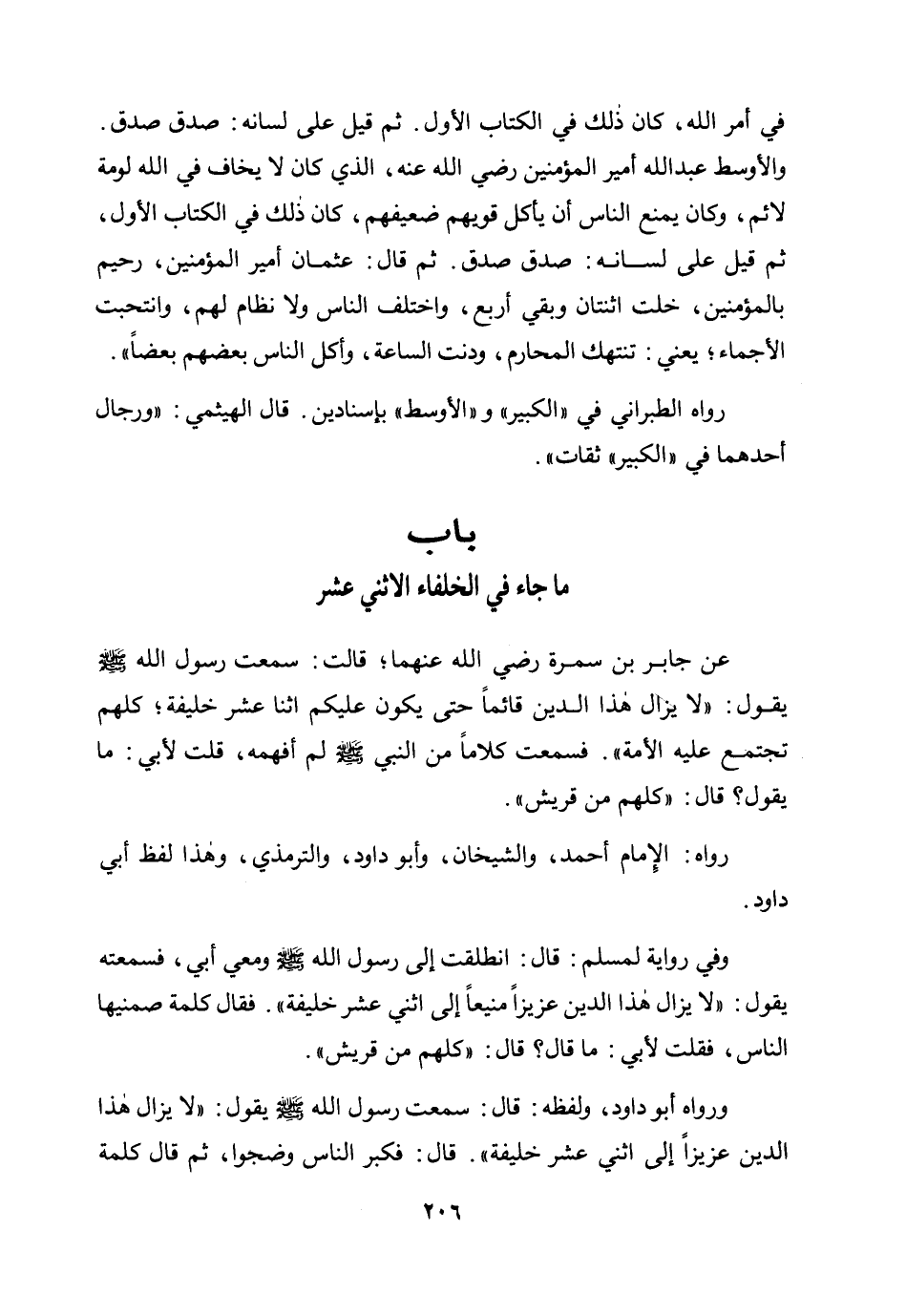 في أمر الله، كان ذٰلك في الكتاب الأول. ثم قيل على لسانه: صدق صدق. والأوسط عبدالله أمير المؤمنين رضي الله عنه، الذي كان لا يخاف في الله لومة لائم، وكان يمنع الناس أن يأكل قويهم ضعيفهم، كان ذٰلك في الكتاب الأول، ثم قيل على لسانه: صدق صدق. ثم قال: عثمان أمير المؤمنين، رحيم بالمؤمنين، خلت اثنتان وبقي أربع، واختلف الناس ولا نظام لهم، وانتحبت الأجماء؛ يعني: تنتهك المحارم، ودنت الساعة، وأكل الناس بعضهم بعضاً».

رواه الطبراني في «الكبير» و«الأوسط» بإسنادين. قال الهيثمي: «ورجال أحدهما في «الكبير» ثقات».

باب
ما جاء في الخلفاء الاثني عشر

عن جابر بن سمرة رضي الله عنهما؛ قالت: سمعت رسول الله ﷺ يقول: «لا يزال هٰذا الدين قائماً حتى يكون عليكم اثنا عشر خليفة؛ كلهم تجتمع عليه الأمة». فسمعت كلاماً من النبي ﷺ لم أفهمه، قلت لأبي: ما يقول؟ قال: «كلهم من قريش».

رواه: الإمام أحمد، والشيخان، وأبو داود، والترمذي، وهٰذا لفظ أبي داود.

وفي رواية لمسلم: قال: انطلقت إلى رسول الله ﷺ ومعي أبي، فسمعته يقول: «لا يزال هٰذا الدين عزيزاً منيعاً إلى اثني عشر خليفة». فقال كلمة صمنيها الناس، فقلت لأبي: ما قال؟ قال: «كلهم من قريش».

ورواه أبو داود، ولفظه: قال: سمعت رسول الله ﷺ يقول: «لا يزال هٰذا الدين عزيزاً إلى اثني عشر خليفة». قال: فكبر الناس وضجوا، ثم قال كلمة

٢٠٦